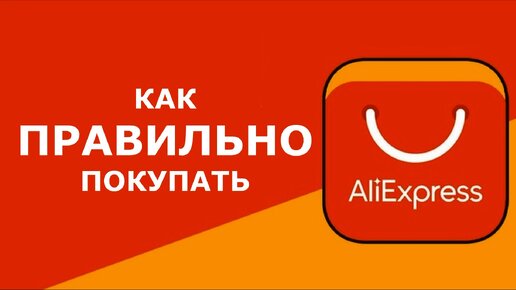 КАК
ПРАВИЛЬНО
ПОКУПАТЬ

AliExpress